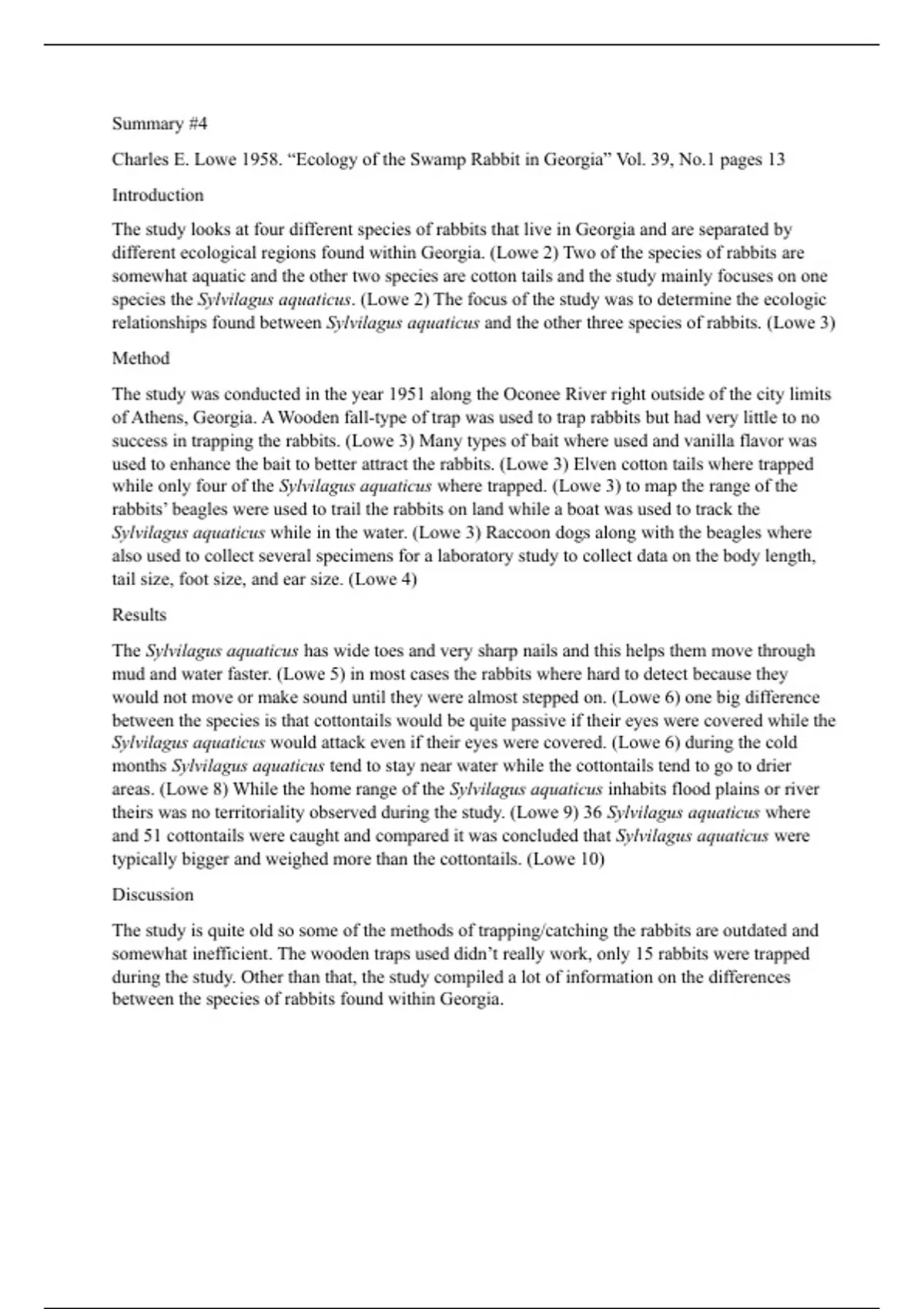 Summary #4

Charles E. Lowe 1958. “Ecology of the Swamp Rabbit in Georgia” Vol. 39, No.1 pages 13

Introduction

The study looks at four different species of rabbits that live in Georgia and are separated by different ecological regions found within Georgia. (Lowe 2) Two of the species of rabbits are somewhat aquatic and the other two species are cotton tails and the study mainly focuses on one species the Sylvilagus aquaticus. (Lowe 2) The focus of the study was to determine the ecologic relationships found between Sylvilagus aquaticus and the other three species of rabbits. (Lowe 3)

Method

The study was conducted in the year 1951 along the Oconee River right outside of the city limits of Athens, Georgia. A Wooden fall-type of trap was used to trap rabbits but had very little to no success in trapping the rabbits. (Lowe 3) Many types of bait where used and vanilla flavor was used to enhance the bait to better attract the rabbits. (Lowe 3) Elven cotton tails where trapped while only four of the Sylvilagus aquaticus where trapped. (Lowe 3) to map the range of the rabbits’ beagles were used to trail the rabbits on land while a boat was used to track the Sylvilagus aquaticus while in the water. (Lowe 3) Raccoon dogs along with the beagles where also used to collect several specimens for a laboratory study to collect data on the body length, tail size, foot size, and ear size. (Lowe 4)

Results

The Sylvilagus aquaticus has wide toes and very sharp nails and this helps them move through mud and water faster. (Lowe 5) in most cases the rabbits where hard to detect because they would not move or make sound until they were almost stepped on. (Lowe 6) one big difference between the species is that cottontails would be quite passive if their eyes were covered while the Sylvilagus aquaticus would attack even if their eyes were covered. (Lowe 6) during the cold months Sylvilagus aquaticus tend to stay near water while the cottontails tend to go to drier areas. (Lowe 8) While the home range of the Sylvilagus aquaticus inhabits flood plains or river theirs was no territoriality observed during the study. (Lowe 9) 36 Sylvilagus aquaticus where and 51 cottontails were caught and compared it was concluded that Sylvilagus aquaticus were typically bigger and weighed more than the cottontails. (Lowe 10)

Discussion

The study is quite old so some of the methods of trapping/catching the rabbits are outdated and somewhat inefficient. The wooden traps used didn’t really work, only 15 rabbits were trapped during the study. Other than that, the study compiled a lot of information on the differences between the species of rabbits found within Georgia.